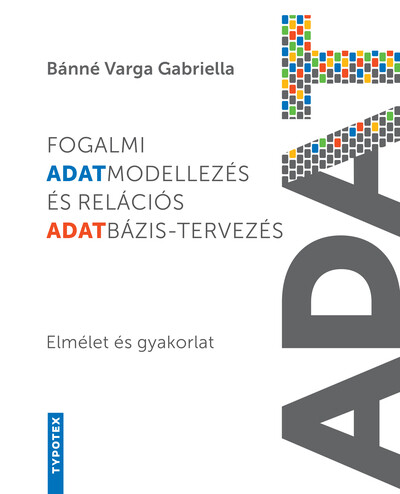 Bánné Varga Gabriella

FOGALMI ADATMODELLEZÉS ÉS RELÁCIÓS ADATBÁZIS-TERVEZÉS

Elmélet és gyakorlat

TYPOTEX

ADAT